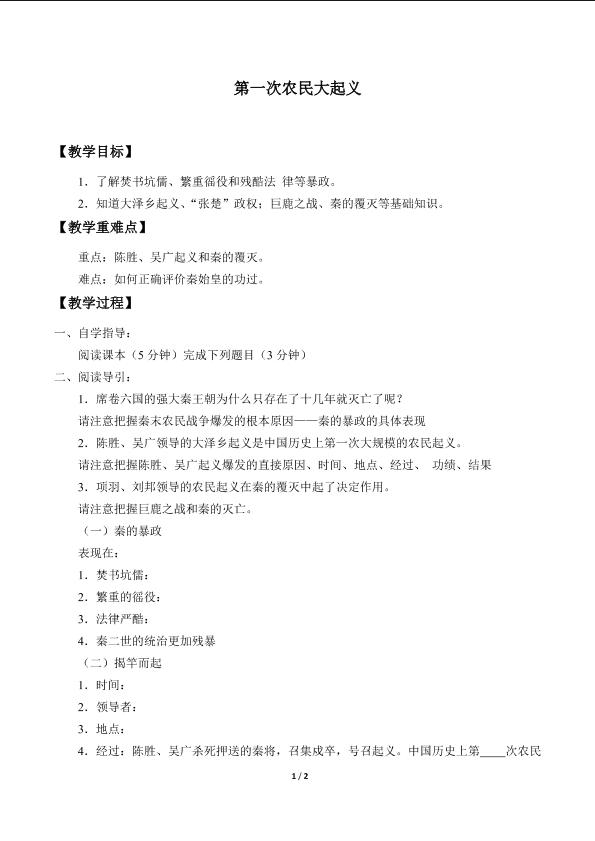 第一次农民大起义

【教学目标】

1．了解焚书坑儒、繁重徭役和残酷法 律等暴政。

2．知道大泽乡起义、“张楚”政权；巨鹿之战、秦的覆灭等基础知识。

【教学重难点】

重点：陈胜、吴广起义和秦的覆灭。

难点：如何正确评价秦始皇的功过。

【教学过程】

一、自学指导：

阅读课本（5 分钟）完成下列题目（3 分钟）

二、阅读导引：

1．席卷六国的强大秦王朝为什么只存在了十几年就灭亡了呢？

请注意把握秦末农民战争爆发的根本原因——秦的暴政的具体表现

2．陈胜、吴广领导的大泽乡起义是中国历史上第一次大规模的农民起义。

请注意把握陈胜、吴广起义爆发的直接原因、时间、地点、经过、 功绩、结果

3．项羽、刘邦领导的农民起义在秦的覆灭中起了决定作用。

请注意把握巨鹿之战和秦的灭亡。

（一）秦的暴政

表现在：

1．焚书坑儒：

2．繁重的徭役：

3．法律严酷：

4．秦二世的统治更加残暴

（二）揭竿而起

1．时间：

2．领导者：

3．地点：

4．经过：陈胜、吴广杀死押送的秦将，召集戍卒，号召起义。中国历史上第____次农民

1 / 2